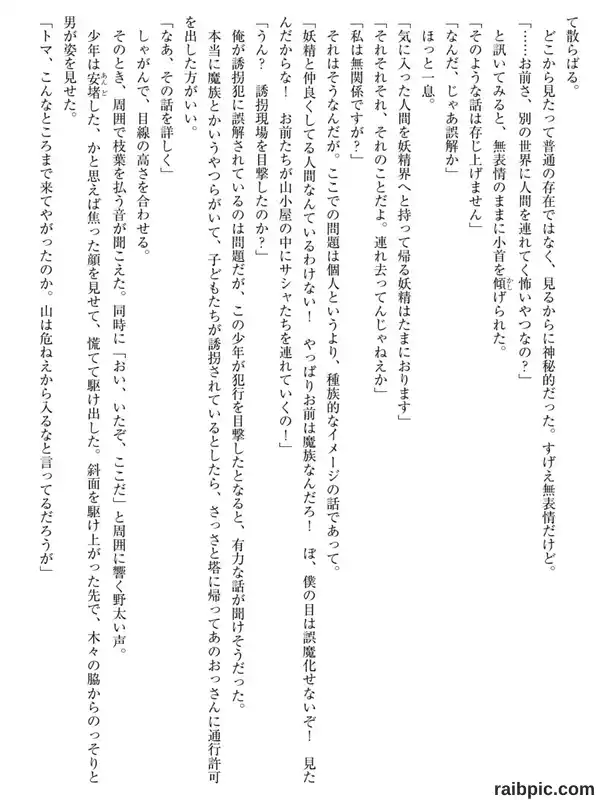 て散らばる。
どこから見たって普通の存在ではなく、見るからに神秘的だった。すげえ無表情だけど。
「……お前さ、別の世界に人間を連れてく怖いやつなの？」
と訊いてみると、無表情のままに小首を傾げられた。
「そのような話は存じ上げません」
「なんだ、じゃあ誤解か」
ほっと一息。
「気に入った人間を妖精界へと持って帰る妖精はたまにおります」
「それそれそれ、それのことだよ。連れ去ってんじゃねえか」
「私は無関係ですが？」
それはそうなんだが。ここでの問題は個人というより、種族的なイメージの話であって。
「妖精と仲良くしてる人間なんているわけない！　やっぱりお前は魔族なんだろ！　ぼ、僕の目は誤魔化せないぞ！　見たんだからな！　お前たちが山小屋の中にサシャたちを連れていくの！」
「うん？　誘拐現場を目撃したのか？」
俺が誘拐犯に誤解されているのは問題だが、この少年が犯行を目撃したとなると、有力な話が聞けそうだった。
本当に魔族とかいうやつらがいて、子どもたちが誘拐されているとしたら、さっさと塔に帰ってあのおっさんに通行許可を出した方がいい。
「なあ、その話を詳しく」
しゃがんで、目線の高さを合わせる。
そのとき、周囲で枝葉を払う音が聞こえた。同時に「おい、いたぞ、ここだ」と周囲に響く野太い声。
少年は安堵した、かと思えば焦った顔を見せて、慌てて駆け出した。斜面を駆け上がった先で、木々の脇からのっそりと男が姿を見せた。
「トマ、こんなところまで来てやがったのか。山は危ねえから入るなと言ってるだろうが」
raibpic.com